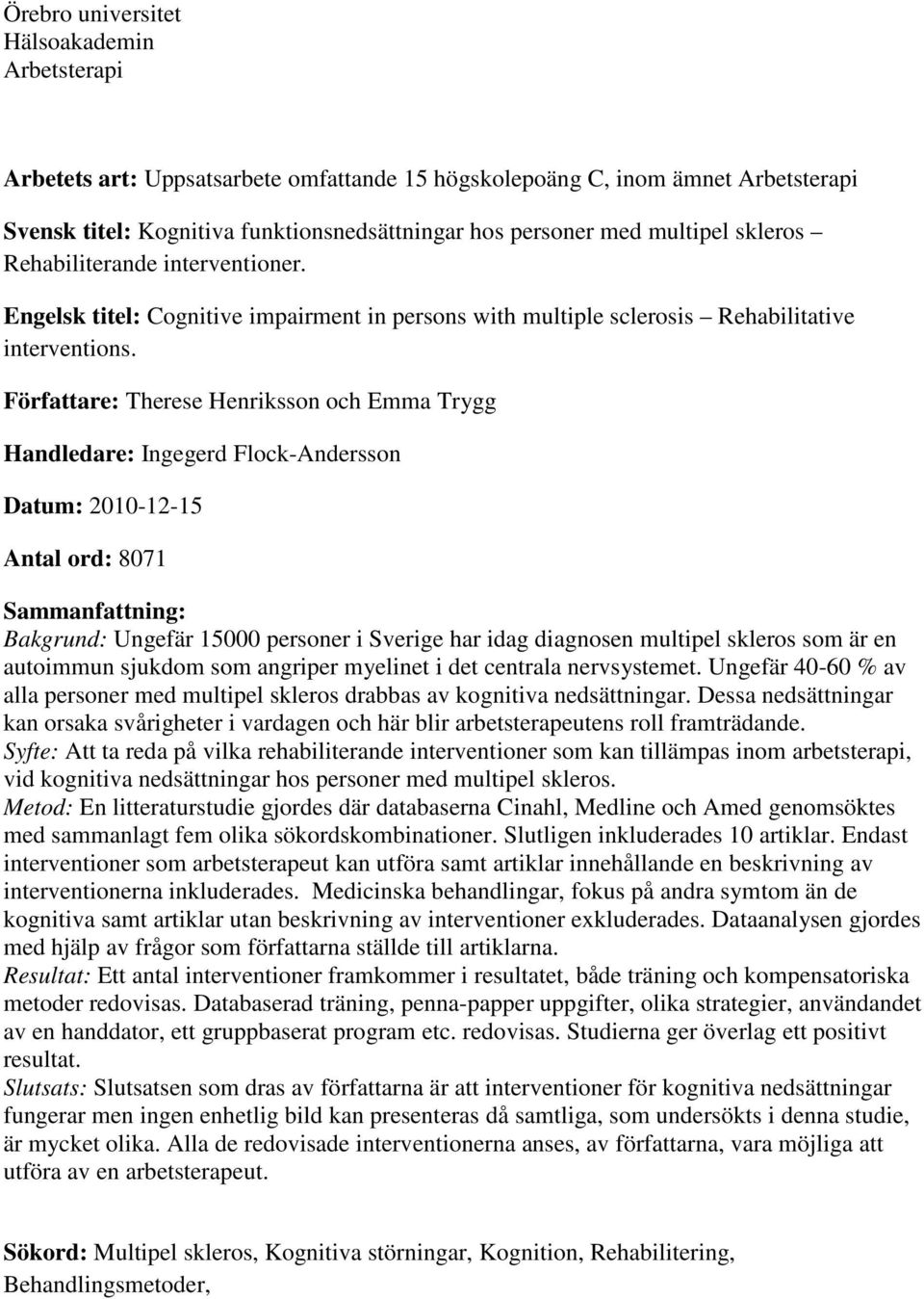 Örebro universitet
Hälsoakademin
Arbetsterapi

Arbetets art: Uppsatsarbete omfattande 15 högskolepoäng C, inom ämnet Arbetsterapi

Svensk titel: Kognitiva funktionsnedsättningar hos personer med multipel skleros – Rehabiliterande interventioner.

Engelsk titel: Cognitive impairment in persons with multiple sclerosis – Rehabilitative interventions.

Författare: Therese Henriksson och Emma Trygg

Handledare: Ingegerd Flock-Andersson

Datum: 2010-12-15

Antal ord: 8071

Sammanfattning:
Bakgrund: Ungefär 15000 personer i Sverige har idag diagnosen multipel skleros som är en autoimmun sjukdom som angriper myelinet i det centrala nervsystemet. Ungefär 40-60 % av alla personer med multipel skleros drabbas av kognitiva nedsättningar. Dessa nedsättningar kan orsaka svårigheter i vardagen och här blir arbetsterapeutens roll framträdande.
Syfte: Att ta reda på vilka rehabiliterande interventioner som kan tillämpas inom arbetsterapi, vid kognitiva nedsättningar hos personer med multipel skleros.
Metod: En litteraturstudie gjordes där databaserna Cinahl, Medline och Amed genomsöktes med sammanlagt fem olika sökordskombinationer. Slutligen inkluderades 10 artiklar. Endast interventioner som arbetsterapeut kan utföra samt artiklar innehållande en beskrivning av interventionerna inkluderades. Medicinska behandlingar, fokus på andra symtom än de kognitiva samt artiklar utan beskrivning av interventioner exkluderades. Dataanalysen gjordes med hjälp av frågor som författarna ställde till artiklarna.
Resultat: Ett antal interventioner framkommer i resultatet, både träning och kompensatoriska metoder redovisas. Databaserad träning, penna-papper uppgifter, olika strategier, användandet av en handdator, ett gruppbaserat program etc. redovisas. Studierna ger överlag ett positivt resultat.
Slutsats: Slutsatsen som dras av författarna är att interventioner för kognitiva nedsättningar fungerar men ingen enhetlig bild kan presenteras då samtliga, som undersökts i denna studie, är mycket olika. Alla de redovisade interventionerna anses, av författarna, vara möjliga att utföra av en arbetsterapeut.

Sökord: Multipel skleros, Kognitiva störningar, Kognition, Rehabilitering, Behandlingsmetoder,